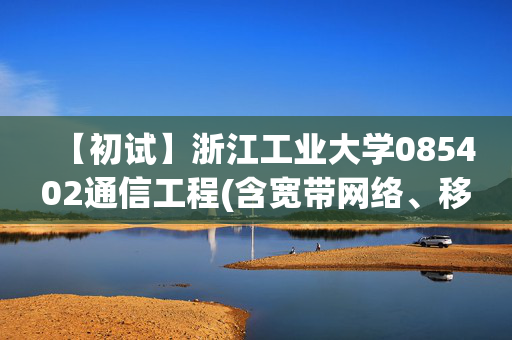 【初试】浙江工业大学085402通信工程(含宽带网络、移